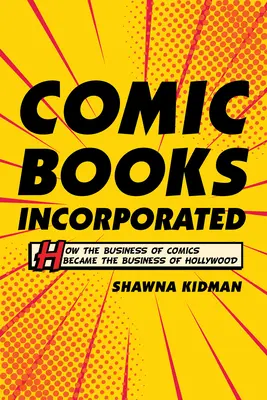 COMIC BOOKS INCORPORATED

HOW THE BUSINESS OF COMICS BECAME THE BUSINESS OF HOLLYWOOD

SHAWNA KIDMAN